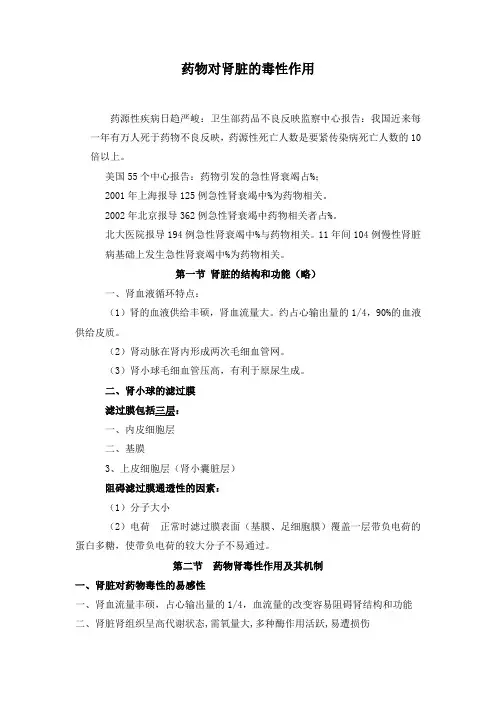 药物对肾脏的毒性作用

药源性疾病日趋严峻：卫生部药品不良反映监察中心报告：我国近来每一年有万人死于药物不良反映，药源性死亡人数是要紧传染病死亡人数的10倍以上。

美国55个中心报告：药物引发的急性肾衰竭占%；

2001年上海报导125例急性肾衰竭中%为药物相关。

2002年北京报导362例急性肾衰竭中药物相关者占%。

北大医院报导194例急性肾衰竭中%与药物相关。11年间104例慢性肾脏病基础上发生急性肾衰竭中%为药物相关。

第一节 肾脏的结构和功能（略）

一、肾血液循环特点：

（1）肾的血液供给丰硕，肾血流量大。约占心输出量的1/4，90%的血液供给皮质。

（2）肾动脉在肾内形成两次毛细血管网。

（3）肾小球毛细血管压高，有利于原尿生成。

二、肾小球的滤过膜

滤过膜包括三层：

一、内皮细胞层

二、基膜

3、上皮细胞层（肾小囊脏层）

阻碍滤过膜通透性的因素：

（1）分子大小

（2）电荷 正常时滤过膜表面（基膜、足细胞膜）覆盖一层带负电荷的蛋白多糖，使带负电荷的较大分子不易通过。

第二节 药物肾毒性作用及其机制

一、肾脏对药物毒性的易感性

一、肾血流量丰硕，占心输出量的1/4，血流量的改变容易阻碍肾结构和功能

二、肾脏肾组织呈高代谢状态，需氧量大，多种酶作用活跃，易遭损伤